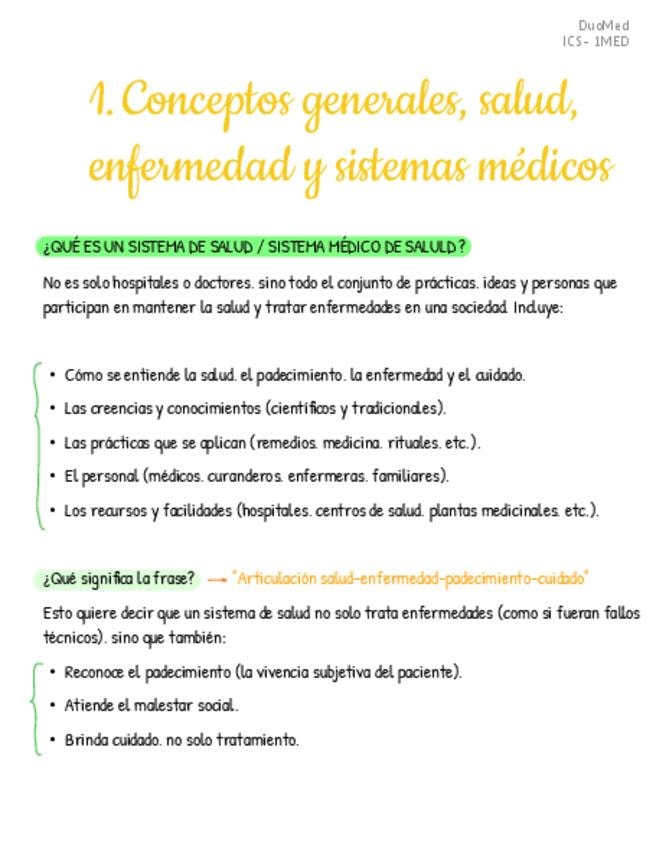 DuoMed
ICS- 1MED

1. Conceptos generales, salud, enfermedad y sistemas médicos

¿QUÉ ES UN SISTEMA DE SALUD / SISTEMA MÉDICO DE SALULD?

No es solo hospitales o doctores. sino todo el conjunto de prácticas. ideas y personas que participan en mantener la salud y tratar enfermedades en una sociedad. Incluye:

• Cómo se entiende la salud. el padecimiento. la enfermedad y el cuidado.
• Las creencias y conocimientos (científicos y tradicionales).
• Las prácticas que se aplican (remedios. medicina. rituales. etc.).
• El personal (médicos. curanderos. enfermeras. familiares).
• Los recursos y facilidades (hospitales. centros de salud. plantas medicinales. etc.).

¿Qué significa la frase? → "Articulación salud-enfermedad-padecimiento-cuidado"

Esto quiere decir que un sistema de salud no solo trata enfermedades (como si fueran fallos técnicos). sino que también:

• Reconoce el padecimiento (la vivencia subjetiva del paciente).
• Atiende el malestar social.
• Brinda cuidado. no solo tratamiento.